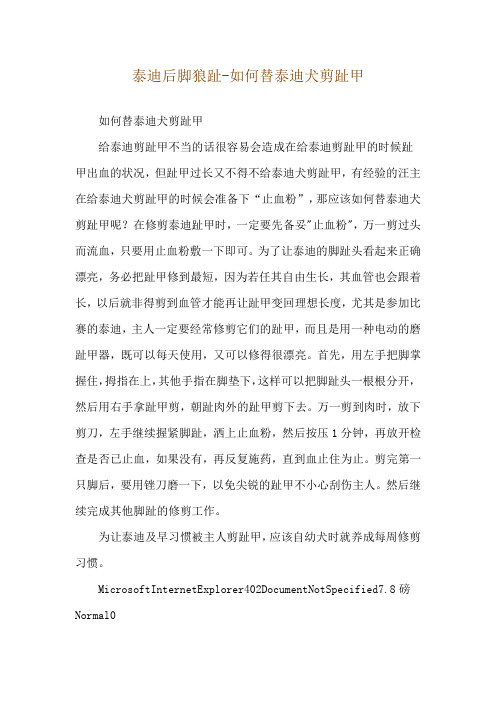 泰迪后脚狼趾-如何替泰迪犬剪趾甲

如何替泰迪犬剪趾甲

给泰迪剪趾甲不当的话很容易会造成在给泰迪剪趾甲的时候趾甲出血的状况，但趾甲过长又不得不给泰迪犬剪趾甲，有经验的汪主在给泰迪犬剪趾甲的时候会准备下“止血粉”，那应该如何替泰迪犬剪趾甲呢？在修剪泰迪趾甲时，一定要先备妥"止血粉"，万一剪过头而流血，只要用止血粉敷一下即可。为了让泰迪的脚趾头看起来正确漂亮，务必把趾甲修到最短，因为若任其自由生长，其血管也会跟着长，以后就非得剪到血管才能再让趾甲变回理想长度，尤其是参加比赛的泰迪，主人一定要经常修剪它们的趾甲，而且是用一种电动的磨趾甲器，既可以每天使用，又可以修得很漂亮。首先，用左手把脚掌握住，拇指在上，其他手指在脚垫下，这样可以把脚趾头一根根分开，然后用右手拿趾甲剪，朝趾肉外的趾甲剪下去。万一剪到肉时，放下剪刀，左手继续握紧脚趾，洒上止血粉，然后按压1分钟，再放开检查是否已止血，如果没有，再反复施药，直到血止住为止。剪完第一只脚后，要用锉刀磨一下，以免尖锐的趾甲不小心刮伤主人。然后继续完成其他脚趾的修剪工作。

为让泰迪及早习惯被主人剪趾甲，应该自幼犬时就养成每周修剪习惯。

MicrosoftInternetExplorer402DocumentNotSpecified7.8磅Normal0